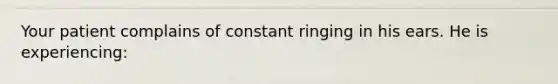 Your patient complains of constant ringing in his ears. He is experiencing: